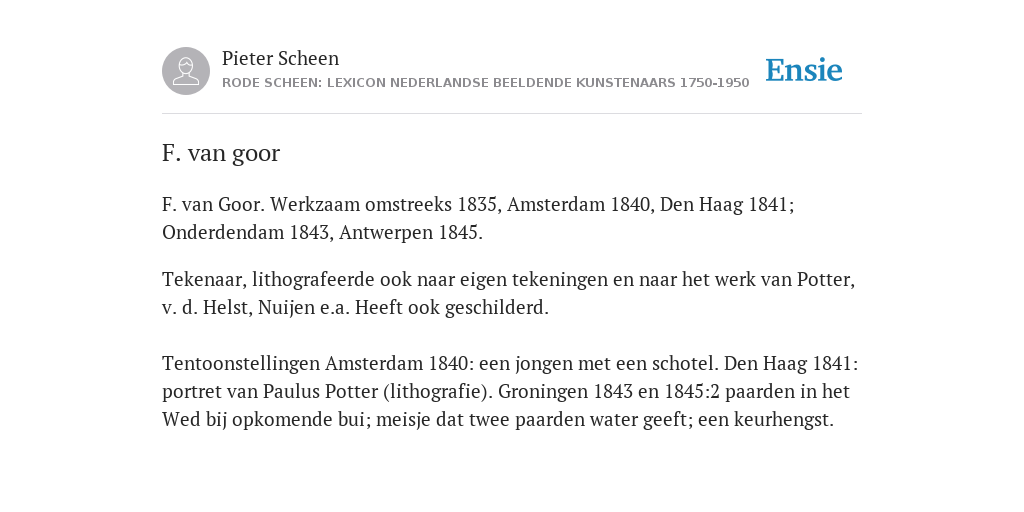 Pieter Scheen
RODE SCHEEN: LEXICON NEDERLANDSE BEELDENDE KUNSTENAARS 1750-1950

Ensie

F. van goor

F. van Goor. Werkzaam omstreeks 1835, Amsterdam 1840, Den Haag 1841; Onderdendam 1843, Antwerpen 1845.

Tekenaar, lithografeerde ook naar eigen tekeningen en naar het werk van Potter, v. d. Helst, Nuijen e.a. Heeft ook geschilderd.

Tentoonstellingen Amsterdam 1840: een jongen met een schotel. Den Haag 1841: portret van Paulus Potter (lithografie). Groningen 1843 en 1845:2 paarden in het Wed bij opkomende bui; meisje dat twee paarden water geeft; een keurhengst.